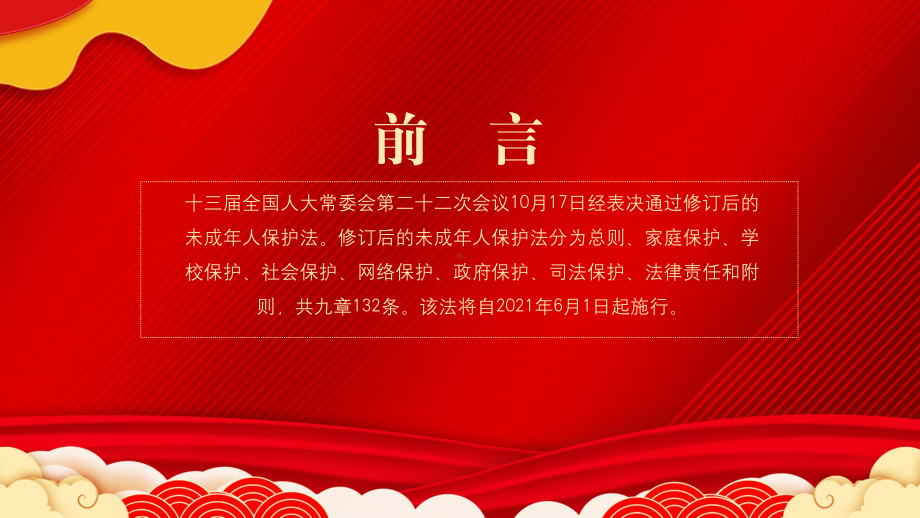 前　言

十三届全国人大常委会第二十二次会议10月17日经表决通过修订后的未成年人保护法。修订后的未成年人保护法分为总则、家庭保护、学校保护、社会保护、网络保护、政府保护、司法保护、法律责任和附则，共九章132条。该法将自2021年6月1日起施行。